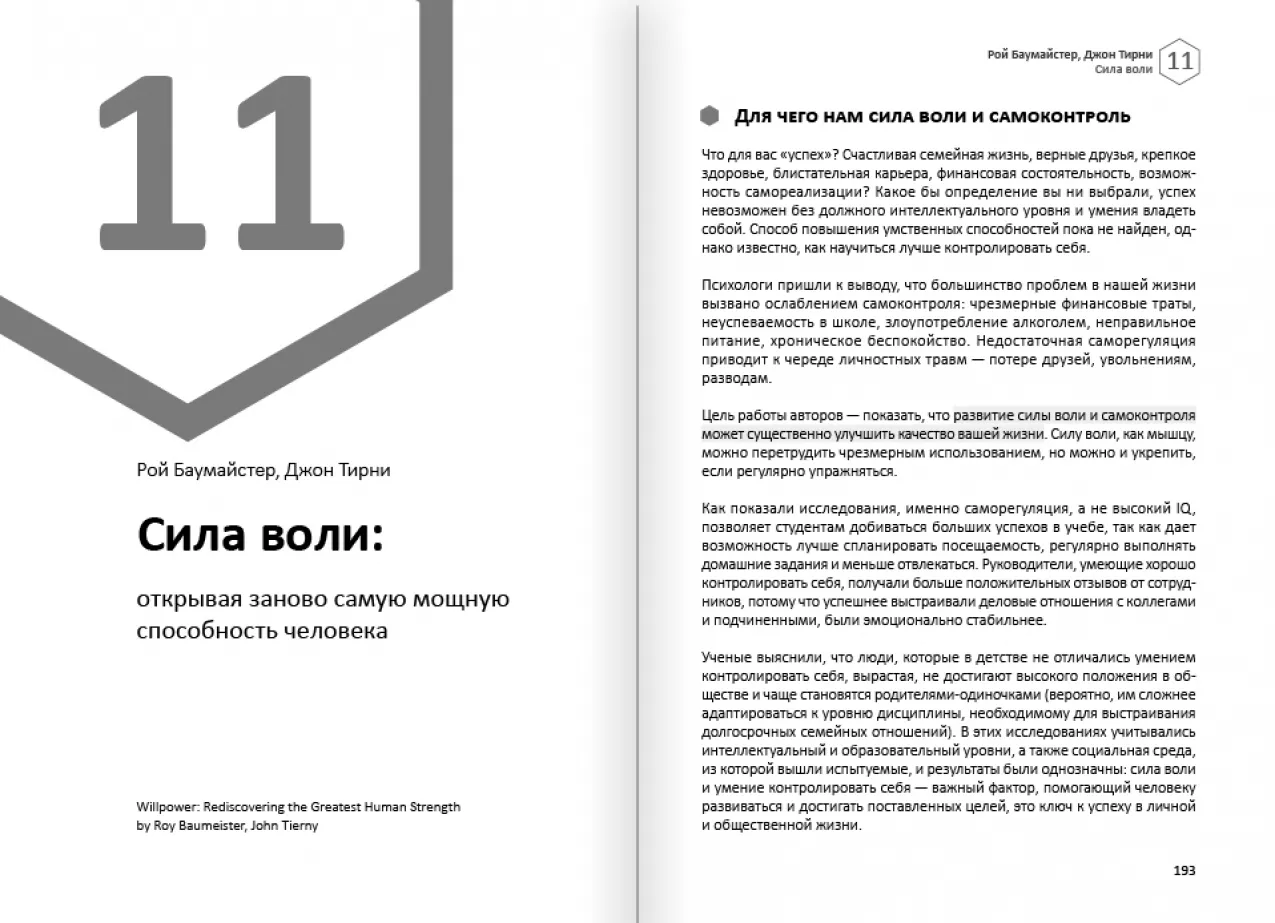 11

Рой Баумайстер, Джон Тирни

Сила воли:

открывая заново самую мощную способность человека

Willpower: Rediscovering the Greatest Human Strength
by Roy Baumeister, John Tierny

Рой Баумайстер, Джон Тирни
Сила воли
11

Для чего нам сила воли и самоконтроль

Что для вас «успех»? Счастливая семейная жизнь, верные друзья, крепкое здоровье, блистательная карьера, финансовая состоятельность, возможность самореализации? Какое бы определение вы ни выбрали, успех невозможен без должного интеллектуального уровня и умения владеть собой. Способ повышения умственных способностей пока не найден, однако известно, как научиться лучше контролировать себя.

Психологи пришли к выводу, что большинство проблем в нашей жизни вызвано ослаблением самоконтроля: чрезмерные финансовые траты, неуспеваемость в школе, злоупотребление алкоголем, неправильное питание, хроническое беспокойство. Недостаточная саморегуляция приводит к череде личностных травм — потере друзей, увольнениям, разводам.

Цель работы авторов — показать, что развитие силы воли и самоконтроля может существенно улучшить качество вашей жизни. Силу воли, как мышцу, можно перетрудить чрезмерным использованием, но можно и укрепить, если регулярно упражняться.

Как показали исследования, именно саморегуляция, а не высокий IQ, позволяет студентам добиваться больших успехов в учебе, так как дает возможность лучше спланировать посещаемость, регулярно выполнять домашние задания и меньше отвлекаться. Руководители, умеющие хорошо контролировать себя, получали больше положительных отзывов от сотрудников, потому что успешнее выстраивали деловые отношения с коллегами и подчиненными, были эмоционально стабильнее.

Ученые выяснили, что люди, которые в детстве не отличались умением контролировать себя, вырастая, не достигают высокого положения в обществе и чаще становятся родителями-одиночками (вероятно, им сложнее адаптироваться к уровню дисциплины, необходимому для выстраивания долгосрочных семейных отношений). В этих исследованиях учитывались интеллектуальный и образовательный уровни, а также социальная среда, из которой вышли испытуемые, и результаты были однозначны: сила воли и умение контролировать себя — важный фактор, помогающий человеку развиваться и достигать поставленных целей, это ключ к успеху в личной и общественной жизни.

193